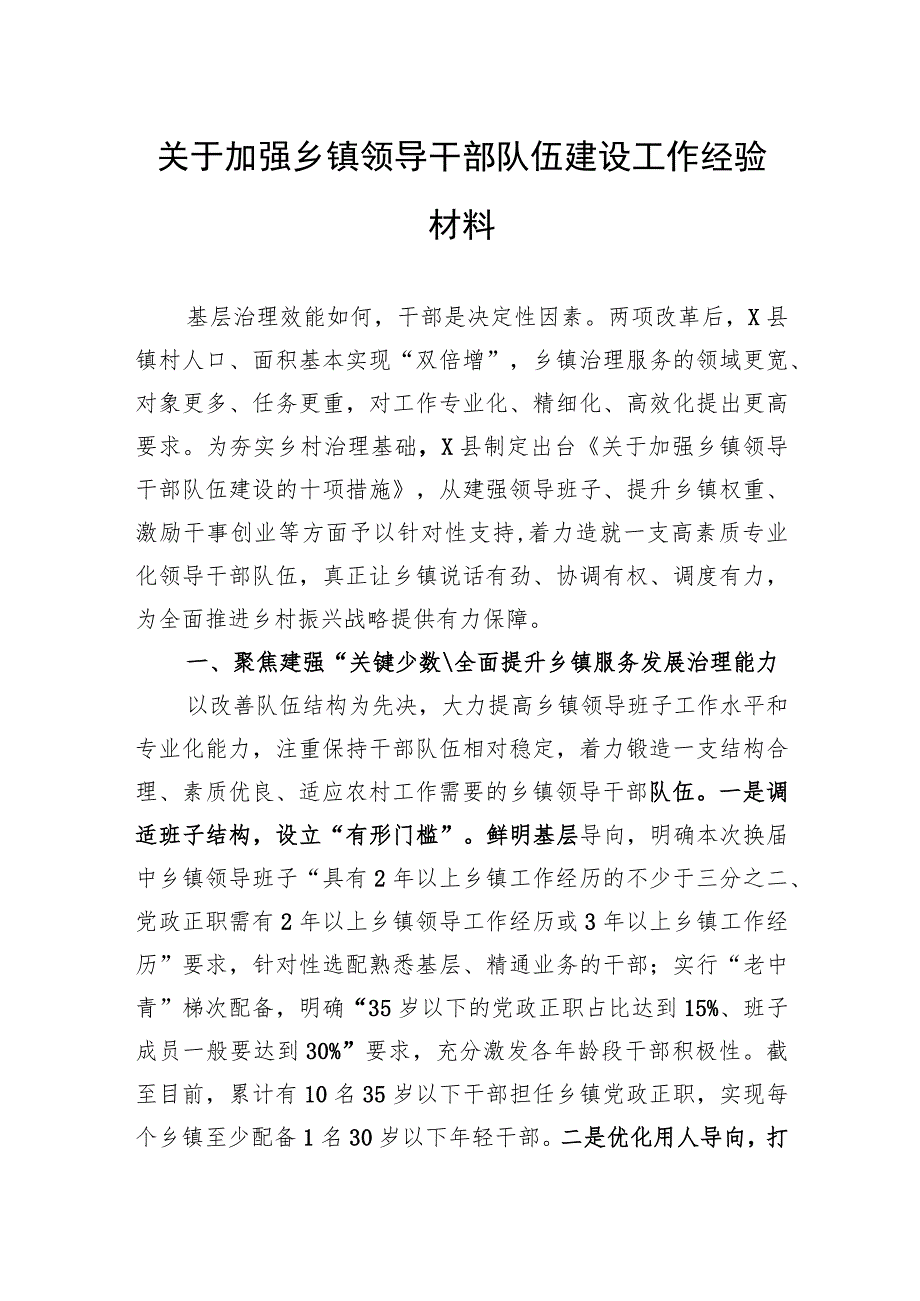 关于加强乡镇领导干部队伍建设工作经验材料

基层治理效能如何，干部是决定性因素。两项改革后，X县镇村人口、面积基本实现“双倍增”，乡镇治理服务的领域更宽、对象更多、任务更重，对工作专业化、精细化、高效化提出更高要求。为夯实乡村治理基础，X县制定出台《关于加强乡镇领导干部队伍建设的十项措施》，从建强领导班子、提升乡镇权重、激励干事创业等方面予以针对性支持，着力造就一支高素质专业化领导干部队伍，真正让乡镇说话有劲、协调有权、调度有力，为全面推进乡村振兴战略提供有力保障。

一、聚焦建强“关键少数\全面提升乡镇服务发展治理能力

以改善队伍结构为先决，大力提高乡镇领导班子工作水平和专业化能力，注重保持干部队伍相对稳定，着力锻造一支结构合理、素质优良、适应农村工作需要的乡镇领导干部队伍。一是调适班子结构，设立“有形门槛”。鲜明基层导向，明确本次换届中乡镇领导班子“具有2年以上乡镇工作经历的不少于三分之二、党政正职需有2年以上乡镇领导工作经历或3年以上乡镇工作经历”要求，针对性选配熟悉基层、精通业务的干部；实行“老中青”梯次配备，明确“35岁以下的党政正职占比达到15%、班子成员一般要达到30%”要求，充分激发各年龄段干部积极性。截至目前，累计有10名35岁以下干部担任乡镇党政正职，实现每个乡镇至少配备1名30岁以下年轻干部。二是优化用人导向，打